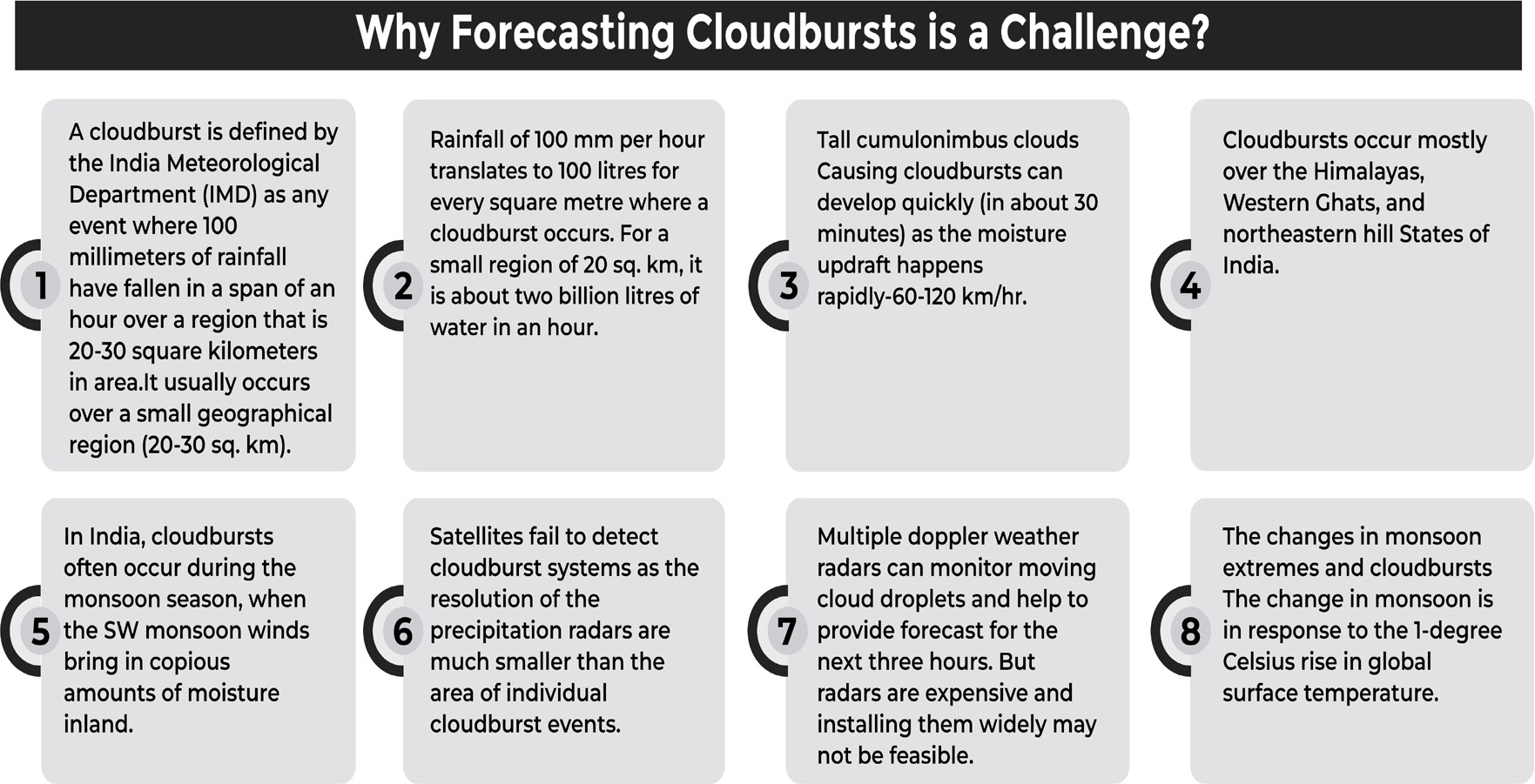 Why Forecasting Cloudbursts is a Challenge?

1

A cloudburst is defined by the India Meteorological Department (IMD) as any event where 100 millimeters of rainfall have fallen in a span of an hour over a region that is 20-30 square kilometers in area.It usually occurs over a small geographical region (20-30 sq. km).

2

Rainfall of 100 mm per hour translates to 100 litres for every square metre where a cloudburst occurs. For a small region of 20 sq. km, it is about two billion litres of water in an hour.

3

Tall cumulonimbus clouds Causing cloudbursts can develop quickly (in about 30 minutes) as the moisture updraft happens rapidly-60-120 km/hr.

4

Cloudbursts occur mostly over the Himalayas, Western Ghats, and northeastern hill States of India.

5

In India, cloudbursts often occur during the monsoon season, when the SW monsoon winds bring in copious amounts of moisture inland.

6

Satellites fail to detect cloudburst systems as the resolution of the precipitation radars are much smaller than the area of individual cloudburst events.

7

Multiple doppler weather radars can monitor moving cloud droplets and help to provide forecast for the next three hours. But radars are expensive and installing them widely may not be feasible.

8

The changes in monsoon extremes and cloudbursts The change in monsoon is in response to the 1-degree Celsius rise in global surface temperature.